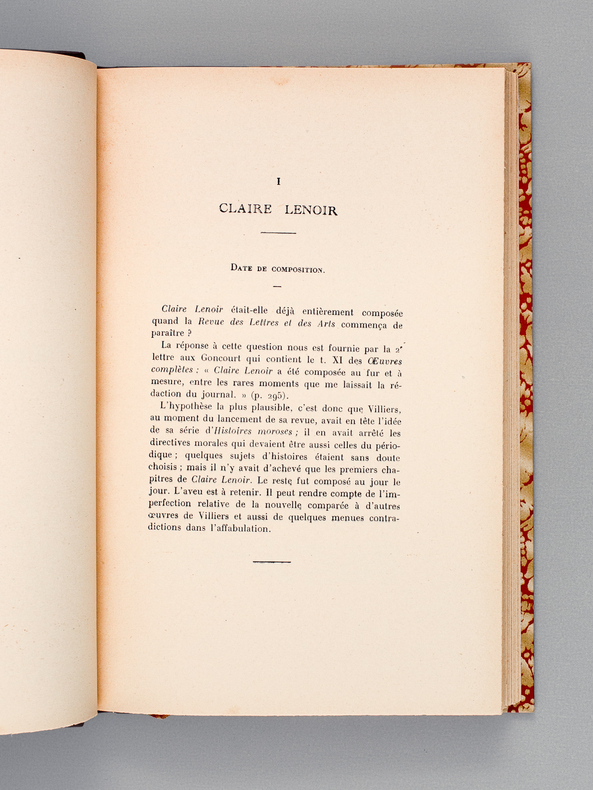 I

CLAIRE LENOIR

DATE DE COMPOSITION.

Claire Lenoir était-elle déjà entièrement composée quand la Revue des Lettres et des Arts commença de paraître ?

La réponse à cette question nous est fournie par la 2ᵉ lettre aux Goncourt qui contient le t. XI des Œuvres complètes : « Claire Lenoir a été composée au fur et à mesure, entre les rares moments que me laissait la rédaction du journal. » (p. 295).

L'hypothèse la plus plausible, c'est donc que Villiers, au moment du lancement de sa revue, avait en tête l'idée de sa série d'Histoires moroses ; il en avait arrêté les directives morales qui devaient être aussi celles du périodique ; quelques sujets d'histoires étaient sans doute choisis ; mais il n'y avait d'achevé que les premiers chapitres de Claire Lenoir. Le reste fut composé au jour le jour. L'aveu est à retenir. Il peut rendre compte de l'imperfection relative de la nouvelle comparée à d'autres œuvres de Villiers et aussi de quelques menues contradictions dans l'affabulation.